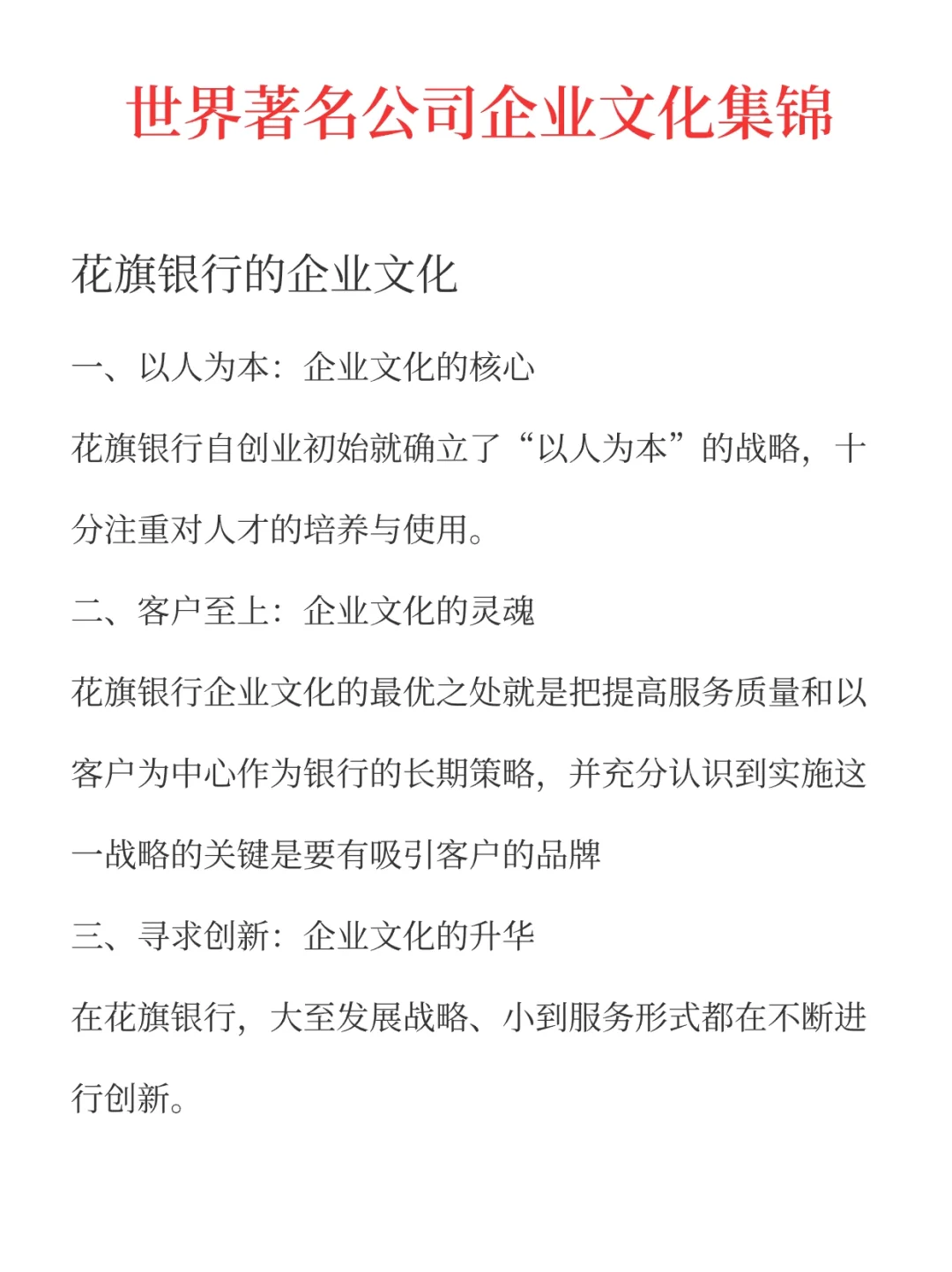 世界著名公司企业文化集锦

花旗银行的企业文化

一、以人为本：企业文化的核心

花旗银行自创业初始就确立了“以人为本”的战略，十分注重对人才的培养与使用。

二、客户至上：企业文化的灵魂

花旗银行企业文化的最优之处就是把提高服务质量和以客户为中心作为银行的长期策略，并充分认识到实施这一战略的关键是要有吸引客户的品牌

三、寻求创新：企业文化的升华

在花旗银行，大至发展战略、小到服务形式都在不断进行创新。